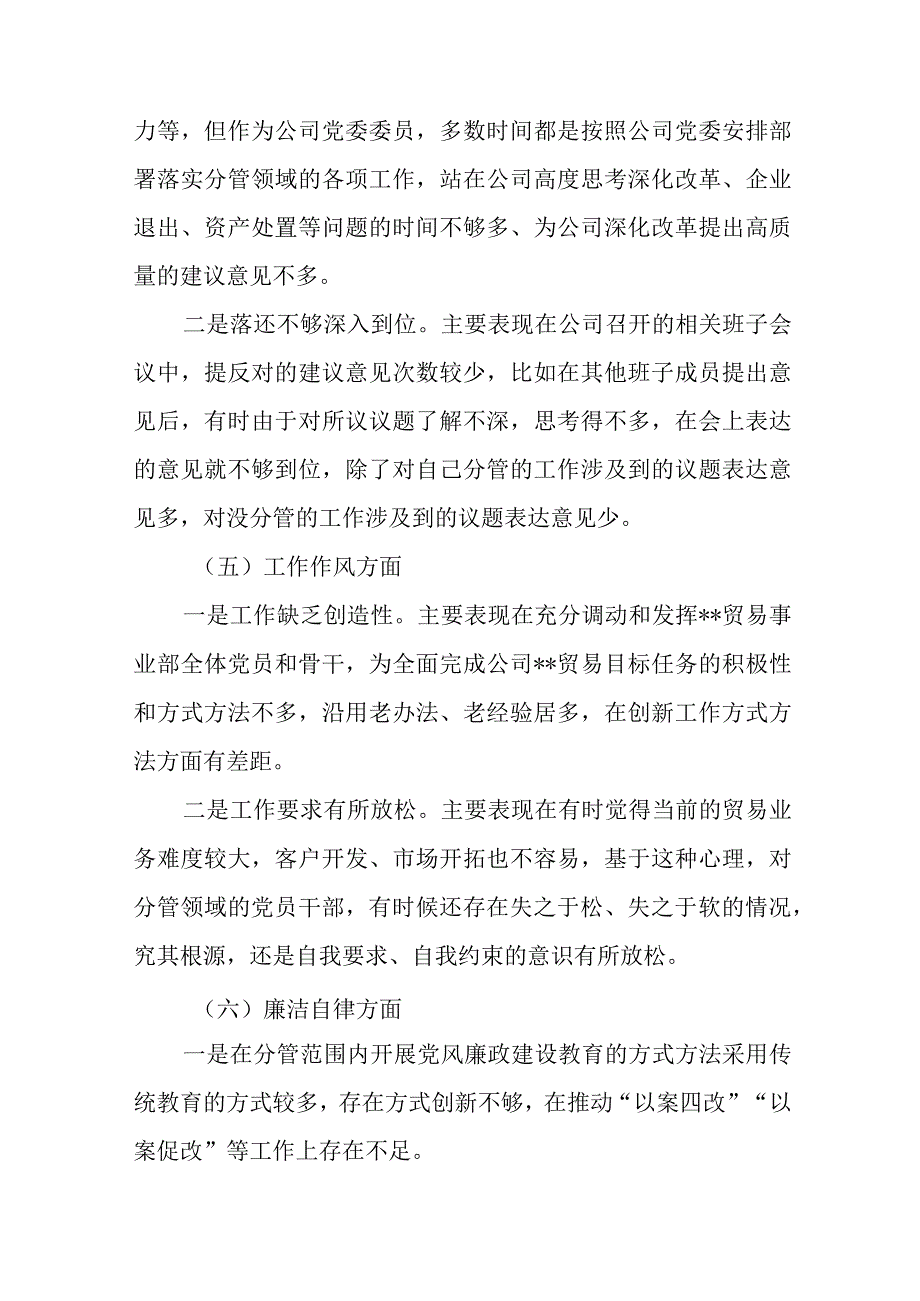 力等，但作为公司党委委员，多数时间都是按照公司党委安排部署落实分管领域的各项工作，站在公司高度思考深化改革、企业退出、资产处置等问题的时间不够多、为公司深化改革提出高质量的建议意见不多。

二是落还不够深入到位。主要表现在公司召开的相关班子会议中，提反对的建议意见次数较少，比如在其他班子成员提出意见后，有时由于对所议议题了解不深，思考得不多，在会上表达的意见就不够到位，除了对自己分管的工作涉及到的议题表达意见多，对没分管的工作涉及到的议题表达意见少。

（五）工作作风方面

一是工作缺乏创造性。主要表现在充分调动和发挥**贸易事业部全体党员和骨干，为全面完成公司**贸易目标任务的积极性和方式方法不多，沿用老办法、老经验居多，在创新工作方式方法方面有差距。

二是工作要求有所放松。主要表现在有时觉得当前的贸易业务难度较大，客户开发、市场开拓也不容易，基于这种心理，对分管领域的党员干部，有时候还存在失之于松、失之于软的情况，究其根源，还是自我要求、自我约束的意识有所放松。

（六）廉洁自律方面

一是在分管范围内开展党风廉政建设教育的方式方法采用传统教育的方式较多，存在方式创新不够，在推动“以案四改”“以案促改”等工作上存在不足。